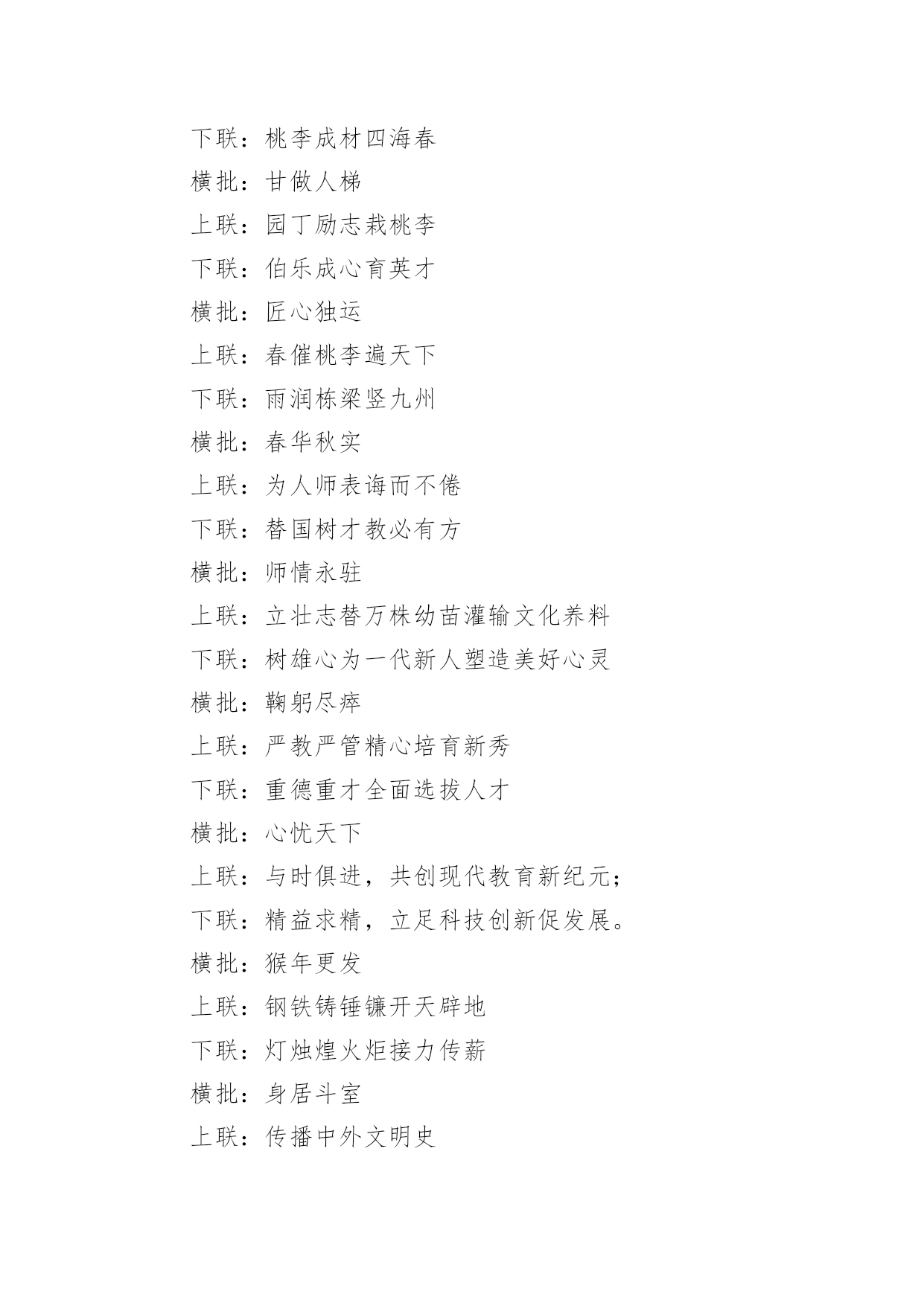 下联：桃李成材四海春

横批：甘做人梯

上联：园丁励志栽桃李

下联：伯乐成心育英才

横批：匠心独运

上联：春催桃李遍天下

下联：雨润栋梁竖九州

横批：春华秋实

上联：为人师表诲而不倦

下联：替国树才教必有方

横批：师情永驻

上联：立壮志替万株幼苗灌输文化养料

下联：树雄心为一代新人塑造美好心灵

横批：鞠躬尽瘁

上联：严教严管精心培育新秀

下联：重德重才全面选拔人才

横批：心忧天下

上联：与时俱进，共创现代教育新纪元；

下联：精益求精，立足科技创新促发展。

横批：猴年更发

上联：钢铁铸锤镰开天辟地

下联：灯烛煌火炬接力传薪

横批：身居斗室

上联：传播中外文明史